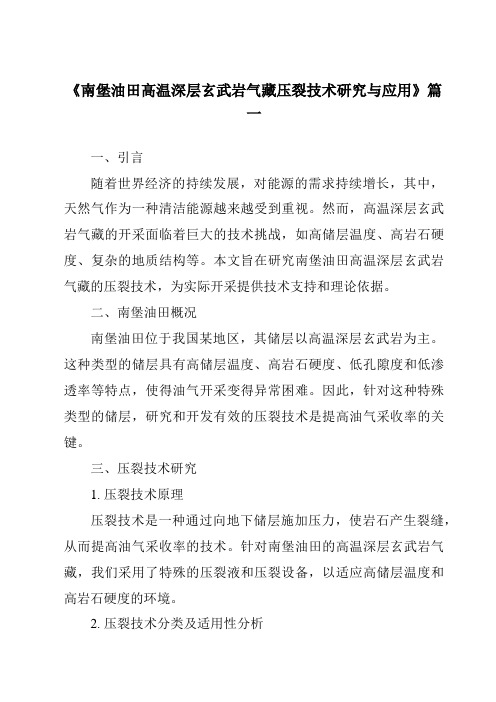 《南堡油田高温深层玄武岩气藏压裂技术研究与应用》篇一

一、引言

随着世界经济的持续发展，对能源的需求持续增长，其中，天然气作为一种清洁能源越来越受到重视。然而，高温深层玄武岩气藏的开采面临着巨大的技术挑战，如高储层温度、高岩石硬度、复杂的地质结构等。本文旨在研究南堡油田高温深层玄武岩气藏的压裂技术，为实际开采提供技术支持和理论依据。

二、南堡油田概况

南堡油田位于我国某地区，其储层以高温深层玄武岩为主。这种类型的储层具有高储层温度、高岩石硬度、低孔隙度和低渗透率等特点，使得油气开采变得异常困难。因此，针对这种特殊类型的储层，研究和开发有效的压裂技术是提高油气采收率的关键。

三、压裂技术研究

1. 压裂技术原理

压裂技术是一种通过向地下储层施加压力，使岩石产生裂缝，从而提高油气采收率的技术。针对南堡油田的高温深层玄武岩气藏，我们采用了特殊的压裂液和压裂设备，以适应高储层温度和高岩石硬度的环境。

2. 压裂技术分类及适用性分析